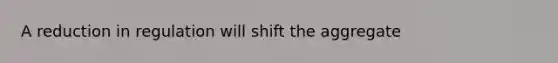 A reduction in regulation will shift the aggregate